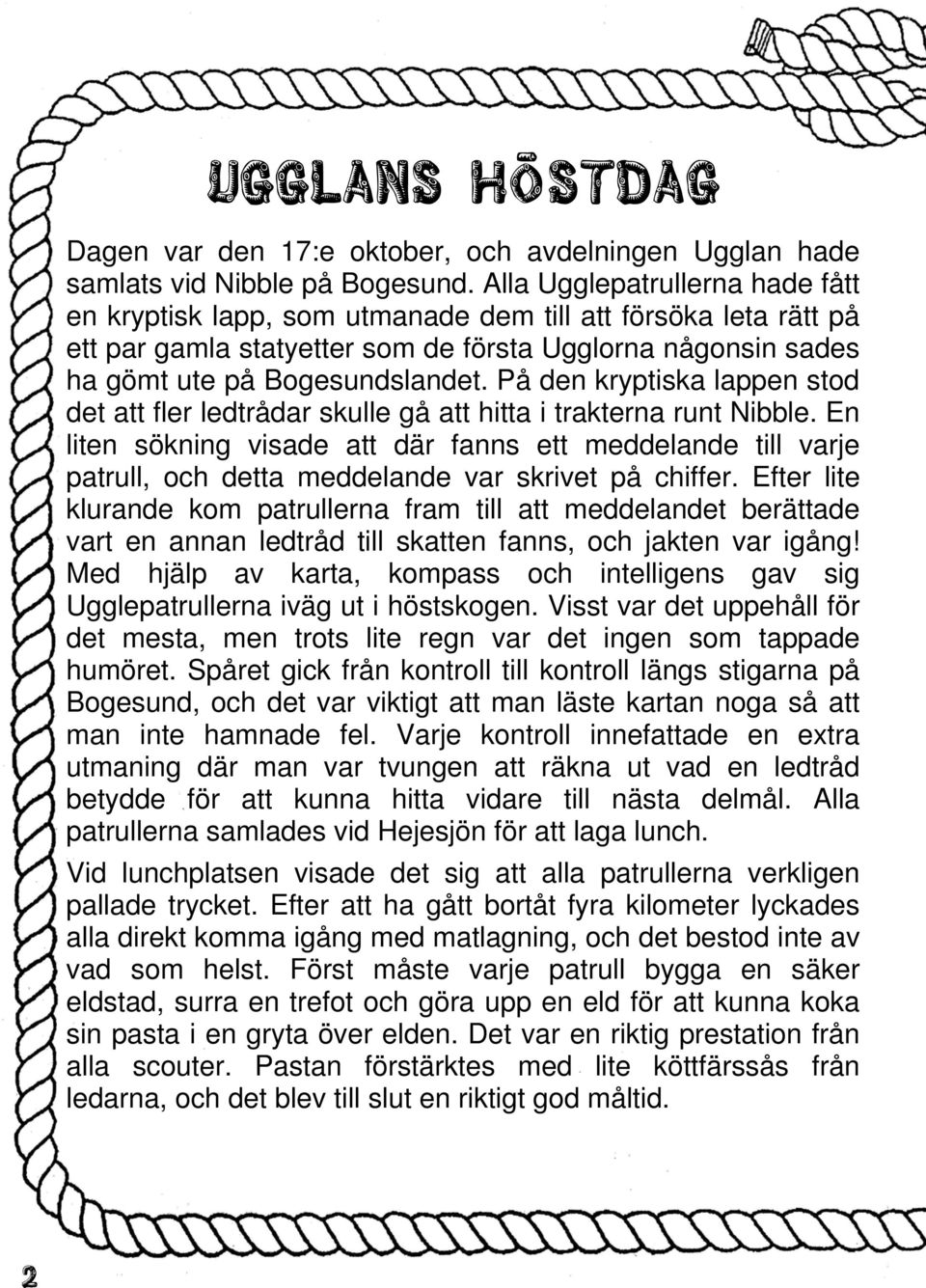 UGGLANS HÖSTDAG

Dagen var den 17:e oktober, och avdelningen Ugglan hade samlats vid Nibble på Bogesund. Alla Ugglepatrullerna hade fått en kryptisk lapp, som utmanade dem till att försöka leta rätt på ett par gamla statyetter som de första Ugglorna någonsin sades ha gömt ute på Bogesundslandet. På den kryptiska lappen stod det att fler ledtrådar skulle gå att hitta i trakterna runt Nibble. En liten sökning visade att där fanns ett meddelande till varje patrull, och detta meddelande var skrivet på chiffer. Efter lite klurande kom patrullerna fram till att meddelandet berättade vart en annan ledtråd till skatten fanns, och jakten var igång! Med hjälp av karta, kompass och intelligens gav sig Ugglepatrullerna iväg ut i höstskogen. Visst var det uppehåll för det mesta, men trots lite regn var det ingen som tappade humöret. Spåret gick från kontroll till kontroll längs stigarna på Bogesund, och det var viktigt att man läste kartan noga så att man inte hamnade fel. Varje kontroll innefattade en extra utmaning där man var tvungen att räkna ut vad en ledtråd betydde för att kunna hitta vidare till nästa delmål. Alla patrullerna samlades vid Hejesjön för att laga lunch.

Vid lunchplatsen visade det sig att alla patrullerna verkligen pallade trycket. Efter att ha gått bortåt fyra kilometer lyckades alla direkt komma igång med matlagning, och det bestod inte av vad som helst. Först måste varje patrull bygga en säker eldstad, surra en trefot och göra upp en eld för att kunna koka sin pasta i en gryta över elden. Det var en riktig prestation från alla scouter. Pastan förstärktes med lite köttfärssås från ledarna, och det blev till slut en riktigt god måltid.

2